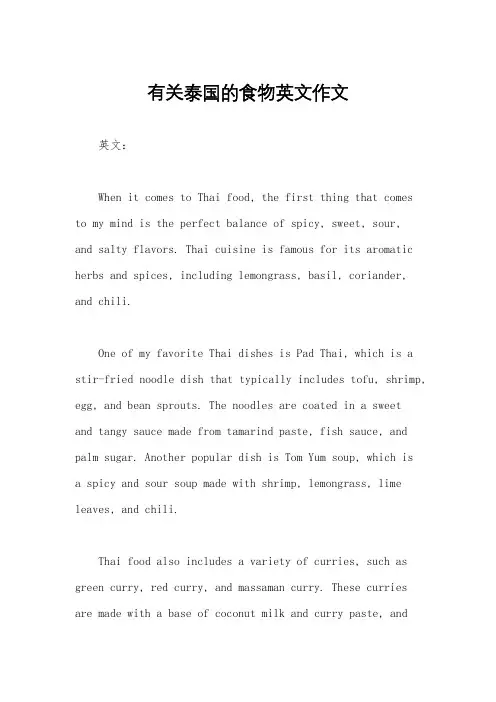 有关泰国的食物英文作文

英文：

When it comes to Thai food, the first thing that comes to my mind is the perfect balance of spicy, sweet, sour, and salty flavors. Thai cuisine is famous for its aromatic herbs and spices, including lemongrass, basil, coriander, and chili.

One of my favorite Thai dishes is Pad Thai, which is a stir-fried noodle dish that typically includes tofu, shrimp, egg, and bean sprouts. The noodles are coated in a sweet and tangy sauce made from tamarind paste, fish sauce, and palm sugar. Another popular dish is Tom Yum soup, which is a spicy and sour soup made with shrimp, lemongrass, lime leaves, and chili.

Thai food also includes a variety of curries, such as green curry, red curry, and massaman curry. These curries are made with a base of coconut milk and curry paste, and